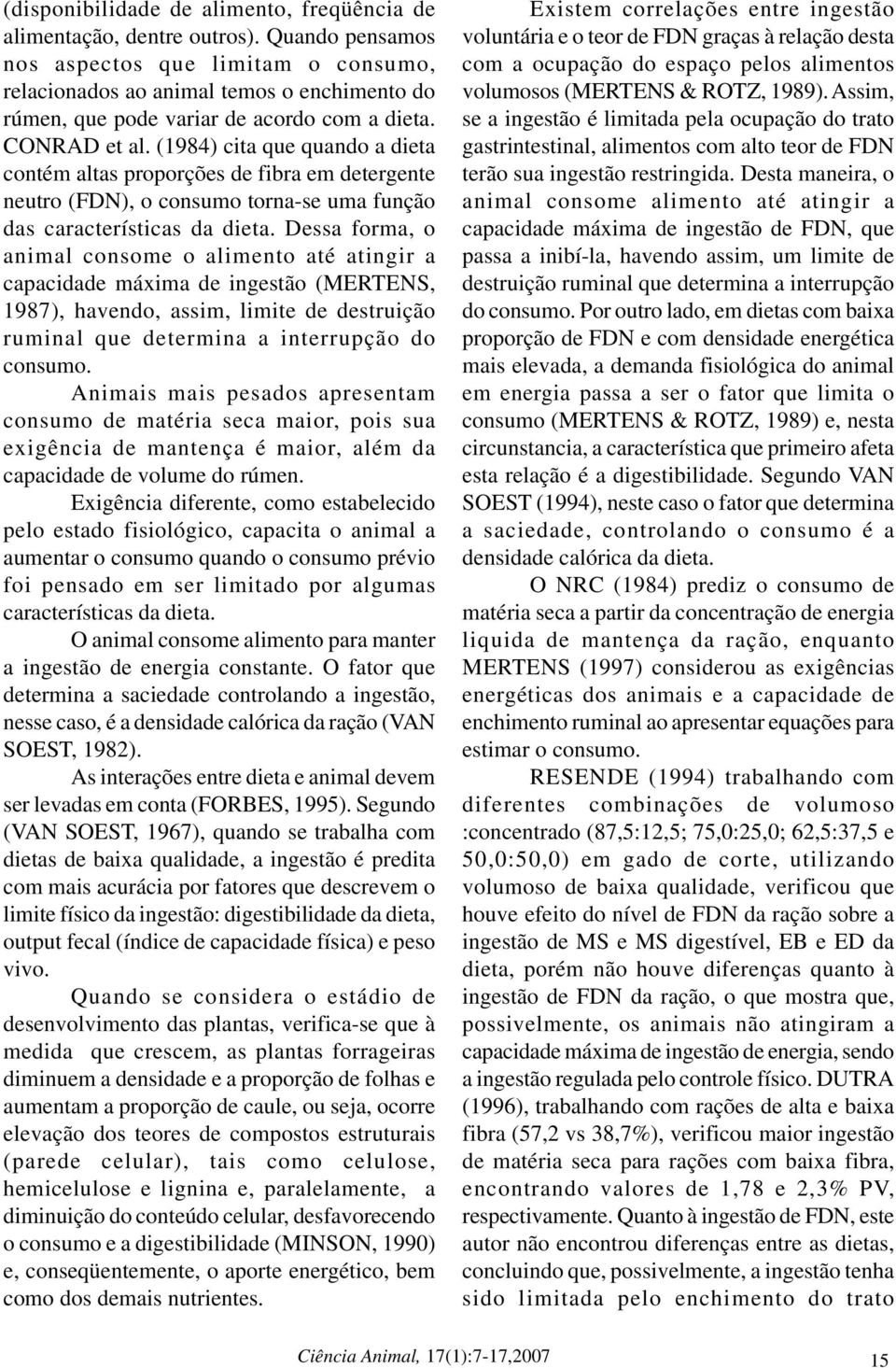 (disponibilidade de alimento, freqüência de alimentação, dentre outros). Quando pensamos nos aspectos que limitam o consumo, relacionados ao animal temos o enchimento do rúmen, que pode variar de acordo com a dieta. CONRAD et al. (1984) cita que quando a dieta contém altas proporções de fibra em detergente neutro (FDN), o consumo torna-se uma função das características da dieta. Dessa forma, o animal consome o alimento até atingir a capacidade máxima de ingestão (MERTENS, 1987), havendo, assim, limite de destruição ruminal que determina a interrupção do consumo.

Animais mais pesados apresentam consumo de matéria seca maior, pois sua exigência de mantença é maior, além da capacidade de volume do rúmen.

Exigência diferente, como estabelecido pelo estado fisiológico, capacita o animal a aumentar o consumo quando o consumo prévio foi pensado em ser limitado por algumas características da dieta.

O animal consome alimento para manter a ingestão de energia constante. O fator que determina a saciedade controlando a ingestão, nesse caso, é a densidade calórica da ração (VAN SOEST, 1982).

As interações entre dieta e animal devem ser levadas em conta (FORBES, 1995). Segundo (VAN SOEST, 1967), quando se trabalha com dietas de baixa qualidade, a ingestão é predita com mais acurácia por fatores que descrevem o limite físico da ingestão: digestibilidade da dieta, output fecal (índice de capacidade física) e peso vivo.

Quando se considera o estádio de desenvolvimento das plantas, verifica-se que à medida que crescem, as plantas forrageiras diminuem a densidade e a proporção de folhas e aumentam a proporção de caule, ou seja, ocorre elevação dos teores de compostos estruturais (parede celular), tais como celulose, hemicelulose e lignina e, paralelamente, a diminuição do conteúdo celular, desfavorecendo o consumo e a digestibilidade (MINSON, 1990) e, conseqüentemente, o aporte energético, bem como dos demais nutrientes.

Existem correlações entre ingestão voluntária e o teor de FDN graças à relação desta com a ocupação do espaço pelos alimentos volumosos (MERTENS & ROTZ, 1989). Assim, se a ingestão é limitada pela ocupação do trato gastrintestinal, alimentos com alto teor de FDN terão sua ingestão restringida. Desta maneira, o animal consome alimento até atingir a capacidade máxima de ingestão de FDN, que passa a inibí-la, havendo assim, um limite de destruição ruminal que determina a interrupção do consumo. Por outro lado, em dietas com baixa proporção de FDN e com densidade energética mais elevada, a demanda fisiológica do animal em energia passa a ser o fator que limita o consumo (MERTENS & ROTZ, 1989) e, nesta circunstancia, a característica que primeiro afeta esta relação é a digestibilidade. Segundo VAN SOEST (1994), neste caso o fator que determina a saciedade, controlando o consumo é a densidade calórica da dieta.

O NRC (1984) prediz o consumo de matéria seca a partir da concentração de energia liquida de mantença da ração, enquanto MERTENS (1997) considerou as exigências energéticas dos animais e a capacidade de enchimento ruminal ao apresentar equações para estimar o consumo.

RESENDE (1994) trabalhando com diferentes combinações de volumoso :concentrado (87,5:12,5; 75,0:25,0; 62,5:37,5 e 50,0:50,0) em gado de corte, utilizando volumoso de baixa qualidade, verificou que houve efeito do nível de FDN da ração sobre a ingestão de MS e MS digestível, EB e ED da dieta, porém não houve diferenças quanto à ingestão de FDN da ração, o que mostra que, possivelmente, os animais não atingiram a capacidade máxima de ingestão de energia, sendo a ingestão regulada pelo controle físico. DUTRA (1996), trabalhando com rações de alta e baixa fibra (57,2 vs 38,7%), verificou maior ingestão de matéria seca para rações com baixa fibra, encontrando valores de 1,78 e 2,3% PV, respectivamente. Quanto à ingestão de FDN, este autor não encontrou diferenças entre as dietas, concluindo que, possivelmente, a ingestão tenha sido limitada pelo enchimento do trato

Ciência Animal, 17(1):7-17,2007 15